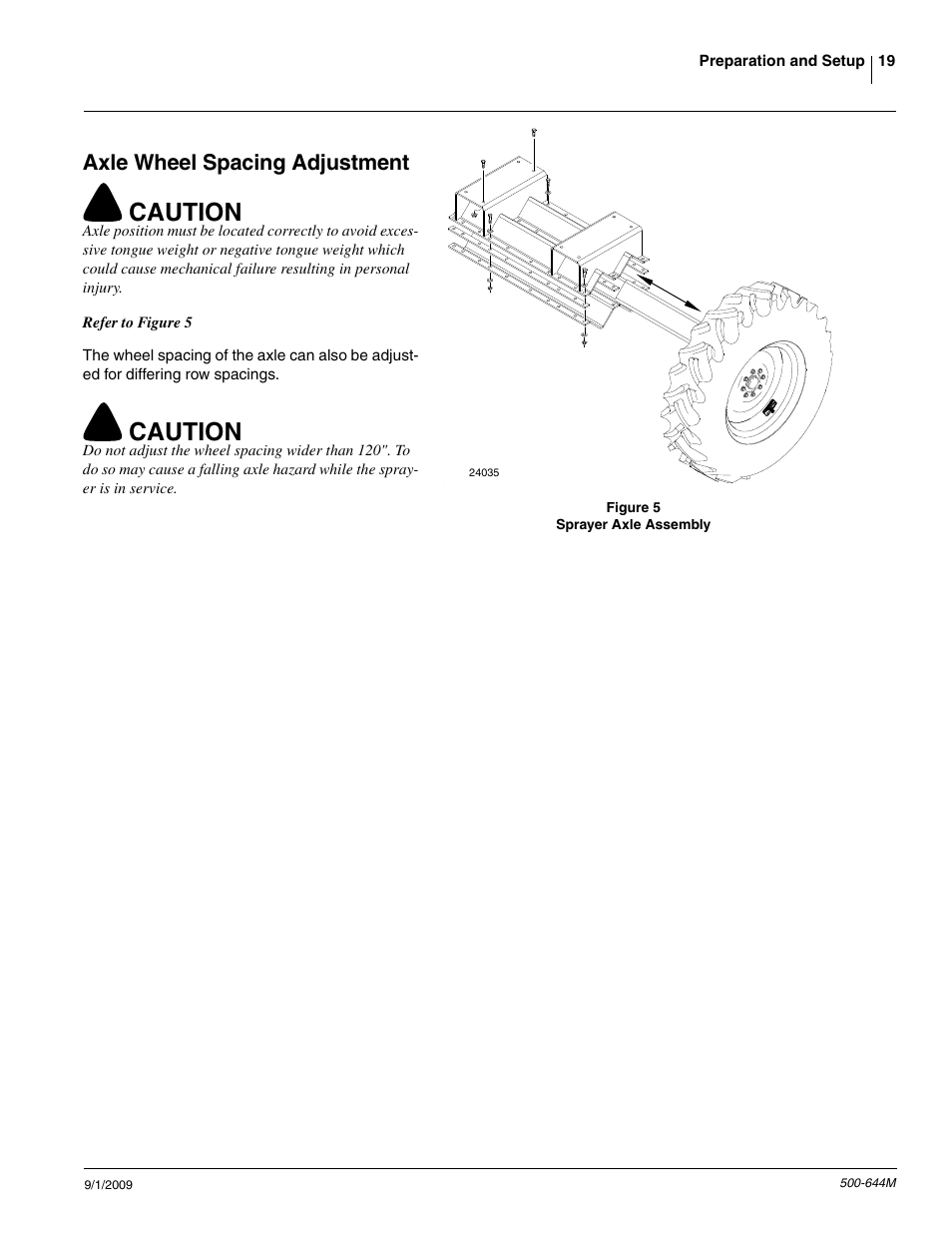 Preparation and Setup 19

Axle Wheel Spacing Adjustment

CAUTION

Axle position must be located correctly to avoid excessive tongue weight or negative tongue weight which could cause mechanical failure resulting in personal injury.

Refer to Figure 5

The wheel spacing of the axle can also be adjusted for differing row spacings.

CAUTION

Do not adjust the wheel spacing wider than 120". To do so may cause a falling axle hazard while the sprayer is in service.

24035

Figure 5
Sprayer Axle Assembly

9/1/2009

500-644M